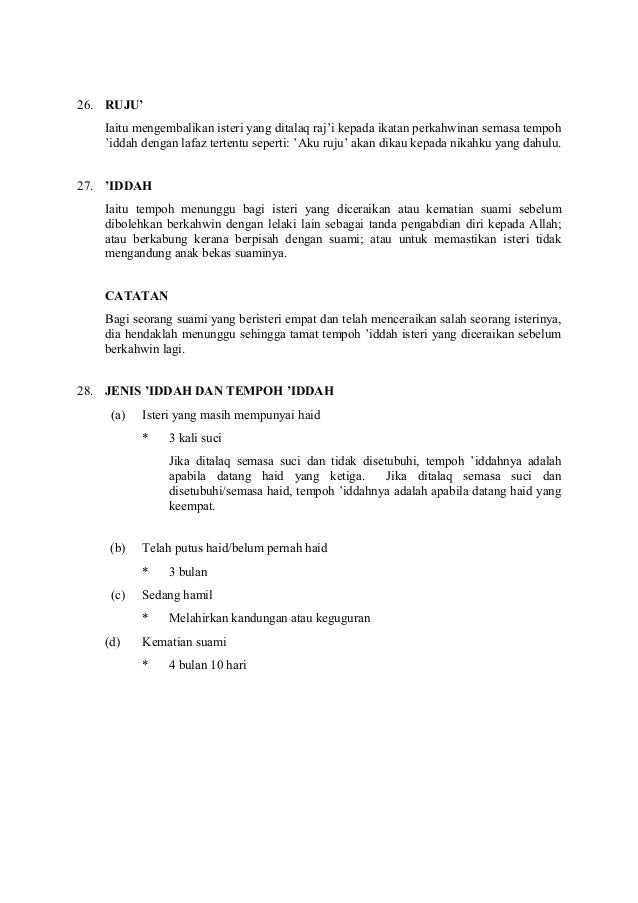 26. RUJU'

Iaitu mengembalikan isteri yang ditalaq raj'i kepada ikatan perkahwinan semasa tempoh 'iddah dengan lafaz tertentu seperti: 'Aku ruju' akan dikau kepada nikahku yang dahulu.

27. 'IDDAH

Iaitu tempoh menunggu bagi isteri yang diceraikan atau kematian suami sebelum dibolehkan berkahwin dengan lelaki lain sebagai tanda pengabdian diri kepada Allah; atau berkabung kerana berpisah dengan suami; atau untuk memastikan isteri tidak mengandung anak bekas suaminya.

CATATAN

Bagi seorang suami yang beristeri empat dan telah menceraikan salah seorang isterinya, dia hendaklah menunggu sehingga tamat tempoh 'iddah isteri yang diceraikan sebelum berkahwin lagi.

28. JENIS 'IDDAH DAN TEMPOH 'IDDAH

(a) Isteri yang masih mempunyai haid

* 3 kali suci

Jika ditalaq semasa suci dan tidak disetubuhi, tempoh 'iddahnya adalah apabila datang haid yang ketiga. Jika ditalaq semasa suci dan disetubuhi/semasa haid, tempoh 'iddahnya adalah apabila datang haid yang keempat.

(b) Telah putus haid/belum pernah haid

* 3 bulan

(c) Sedang hamil

* Melahirkan kandungan atau keguguran

(d) Kematian suami

* 4 bulan 10 hari